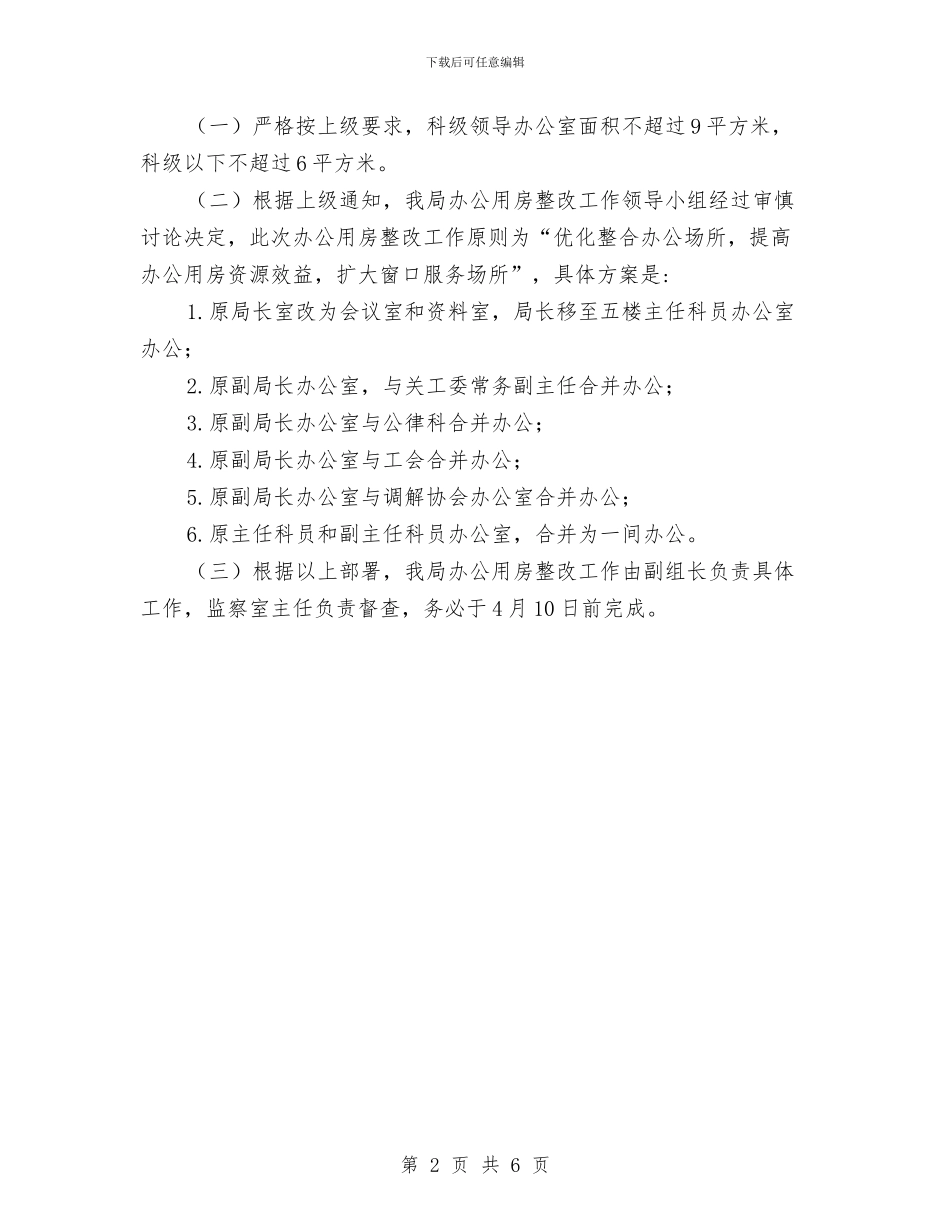 下载后可任意编辑

（一）严格按上级要求，科级领导办公室面积不超过9平方米，科级以下不超过6平方米。

（二）根据上级通知，我局办公用房整改工作领导小组经过审慎讨论决定，此次办公用房整改工作原则为“优化整合办公场所，提高办公用房资源效益，扩大窗口服务场所”，具体方案是：

1.原局长室改为会议室和资料室，局长移至五楼主任科员办公室办公；

2.原副局长办公室，与关工委常务副主任合并办公；

3.原副局长办公室与公律科合并办公；

4.原副局长办公室与工会合并办公；

5.原副局长办公室与调解协会办公室合并办公；

6.原主任科员和副主任科员办公室，合并为一间办公。

（三）根据以上部署，我局办公用房整改工作由副组长负责具体工作，监察室主任负责督查，务必于4月10日前完成。

第 2 页 共 6 页